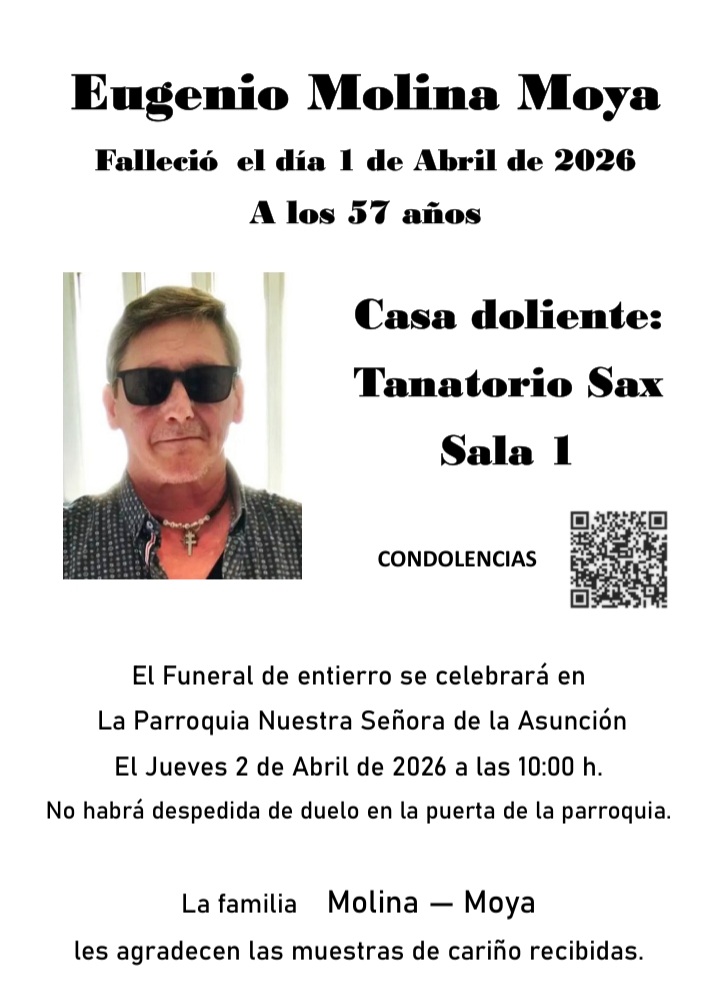 Eugenio Molina Moya

Falleció el día 1 de Abril de 2026

A los 57 años

Casa doliente:

Tanatorio Sax

Sala 1

CONDOLENCIAS

El Funeral de entierro se celebrará en

La Parroquia Nuestra Señora de la Asunción

El Jueves 2 de Abril de 2026 a las 10:00 h.

No habrá despedida de duelo en la puerta de la parroquia.

La familia Molina — Moya

les agradecen las muestras de cariño recibidas.